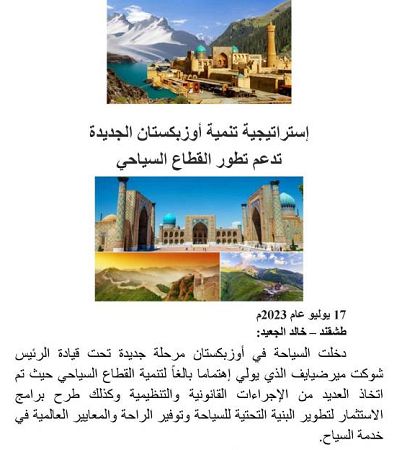 إستراتيجية تنمية أوزبكستان الجديدة
تدعم تطور القطاع السياحي

17 يوليو عام 2023م
طشقند – خالد الجعيد:

دخلت السياحة في أوزبكستان مرحلة جديدة تحت قيادة الرئيس شوكت ميرضيايف الذي يولي إهتماما بالغاً لتنمية القطاع السياحي حيث تم اتخاذ العديد من الإجراءات القانونية والتنظيمية وكذلك طرح برامج الاستثمار لتطوير البنية التحتية للسياحة وتوفير الراحة والمعايير العالمية في خدمة السياح.